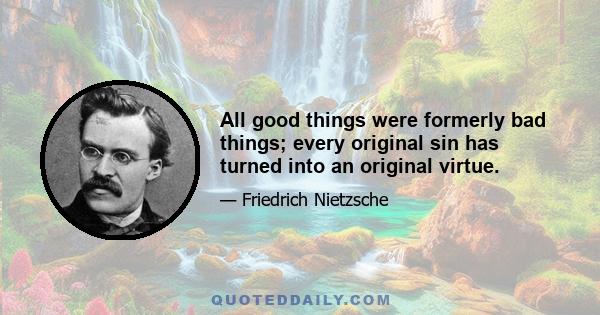 All good things were formerly bad things; every original sin has turned into an original virtue.

— Friedrich Nietzsche

QUOTEDDAILY.COM